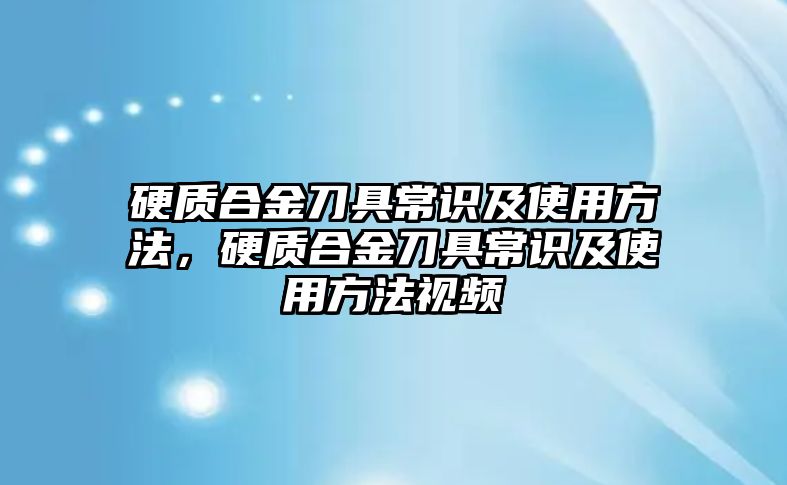 硬质合金刀具常识及使用方法，硬质合金刀具常识及使用方法视频